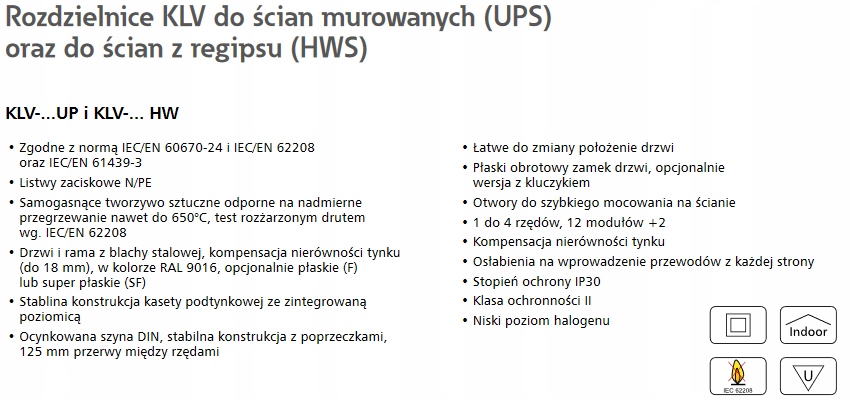 Rozdzielnice KLV do ścian murowanych (UPS) oraz do ścian z regipsu (HWS)

KLV-...UP i KLV-... HW

• Zgodne z normą IEC/EN 60670-24 i IEC/EN 62208 oraz IEC/EN 61439-3
• Listwy zaciskowe N/PE
• Samogasnące tworzywo sztuczne odporne na nadmierne przegrzewanie nawet do 650°C, test rozżarzonym drutem wg. IEC/EN 62208
• Drzwi i rama z blachy stalowej, kompensacja nierówności tynku (do 18 mm), w kolorze RAL 9016, opcjonalnie płaskie (F) lub super płaskie (SF)
• Stablina konstrukcja kasety podtynkowej ze zintegrowaną poziomicą
• Ocynkowana szyna DIN, stabilna konstrukcja z poprzeczkami, 125 mm przerwy między rzędami

• Łatwe do zmiany położenie drzwi
• Płaski obrotowy zamek drzwi, opcjonalnie wersja z kluczykiem
• Otwory do szybkiego mocowania na ścianie
• 1 do 4 rzędów, 12 modułów +2
• Kompensacja nierówności tynku
• Osłabienia na wprowadzenie przewodów z każdej strony
• Stopień ochrony IP30
• Klasa ochronności II
• Niski poziom halogenu

Indoor

IEC 62208

U